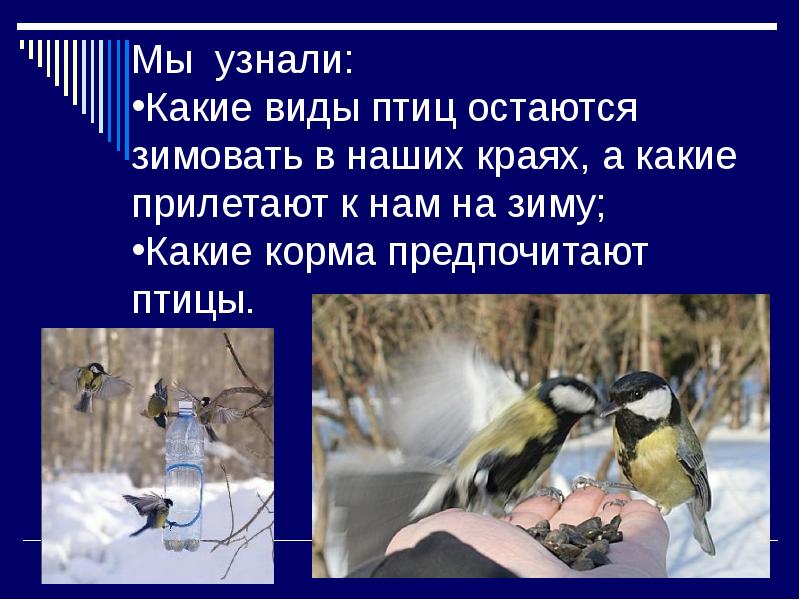 Мы узнали:
•Какие виды птиц остаются зимовать в наших краях, а какие прилетают к нам на зиму;
•Какие корма предпочитают птицы.